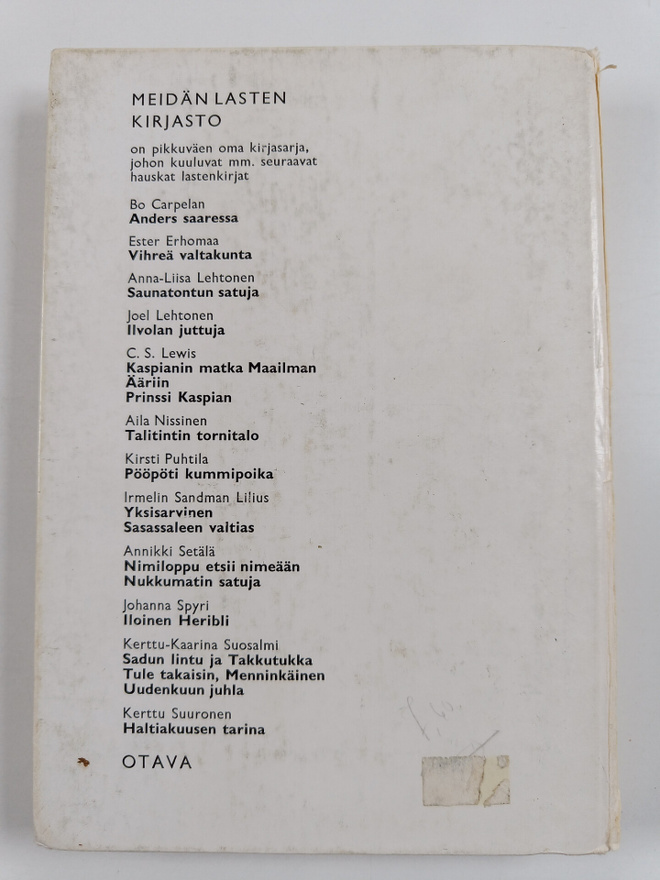 MEIDÄN LASTEN
KIRJASTO

on pikkuväen oma kirjasarja, johon kuuluvat mm. seuraavat hauskat lastenkirjat

Bo Carpelan
Anders saaressa

Ester Erhomaa
Vihreä valtakunta

Anna-Liisa Lehtonen
Saunatontun satuja

Joel Lehtonen
Ilvolan juttuja

C. S. Lewis
Kaspianin matka Maailman Ääriin
Prinssi Kaspian

Aila Nissinen
Talitintin tornitalo

Kirsti Puhtila
Pööpöti kummipoika

Irmelin Sandman Lilius
Yksisarvinen
Sasassaleen valtias

Annikki Setälä
Nimiloppu etsii nimeään
Nukkumatin satuja

Johanna Spyri
Iloinen Heribli

Kerttu-Kaarina Suosalmi
Sadun lintu ja Takkutukka
Tule takaisin, Menninkäinen
Uudenkuun juhla

Kerttu Suuronen
Haltiakuusen tarina

OTAVA